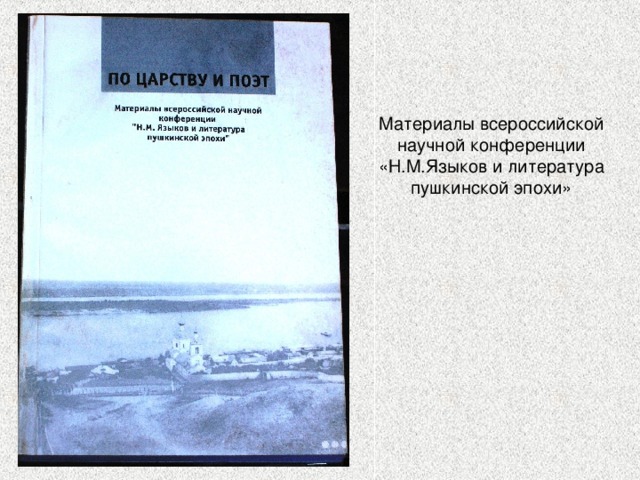 ПО ЦАРСТВУ И ПОЭТ

Материалы всероссийской научной конференции "Н.М. Языков и литература пушкинской эпохи"

Материалы всероссийской научной конференции «Н.М.Языков и литература пушкинской эпохи»